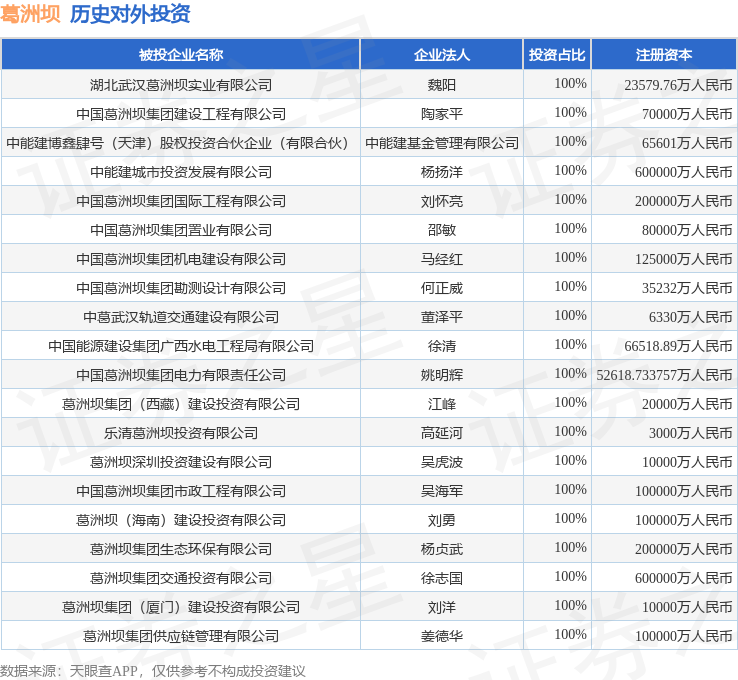 葛洲坝 历史对外投资

| 被投企业名称 | 企业法人 | 投资占比 | 注册资本 |
|---|---|---|---|
| 湖北武汉葛洲坝实业有限公司 | 魏阳 | 100% | 23579.76万人民币 |
| 中国葛洲坝集团建设工程有限公司 | 陶家平 | 100% | 70000万人民币 |
| 中能建博鑫肆号（天津）股权投资合伙企业（有限合伙） | 中能建基金管理有限公司 | 100% | 65601万人民币 |
| 中能建城市投资发展有限公司 | 杨扬洋 | 100% | 600000万人民币 |
| 中国葛洲坝集团国际工程有限公司 | 刘怀亮 | 100% | 200000万人民币 |
| 中国葛洲坝集团置业有限公司 | 邵敏 | 100% | 80000万人民币 |
| 中国葛洲坝集团机电建设有限公司 | 马经红 | 100% | 125000万人民币 |
| 中国葛洲坝集团勘测设计有限公司 | 何正威 | 100% | 35232万人民币 |
| 中葛武汉轨道交通建设有限公司 | 董泽平 | 100% | 6330万人民币 |
| 中国能源建设集团广西水电工程局有限公司 | 徐清 | 100% | 66518.89万人民币 |
| 中国葛洲坝集团电力有限责任公司 | 姚明辉 | 100% | 52618.733757万人民币 |
| 葛洲坝集团（西藏）建设投资有限公司 | 江峰 | 100% | 20000万人民币 |
| 乐清葛洲坝投资有限公司 | 高延河 | 100% | 3000万人民币 |
| 葛洲坝深圳投资建设有限公司 | 吴虎波 | 100% | 10000万人民币 |
| 中国葛洲坝集团市政工程有限公司 | 吴海军 | 100% | 100000万人民币 |
| 葛洲坝（海南）建设投资有限公司 | 刘勇 | 100% | 100000万人民币 |
| 葛洲坝集团生态环保有限公司 | 杨贞武 | 100% | 200000万人民币 |
| 葛洲坝集团交通投资有限公司 | 徐志国 | 100% | 600000万人民币 |
| 葛洲坝集团（厦门）建设投资有限公司 | 刘洋 | 100% | 10000万人民币 |
| 葛洲坝集团供应链管理有限公司 | 姜德华 | 100% | 100000万人民币 |

数据来源：天眼查APP，仅供参考不构成投资建议